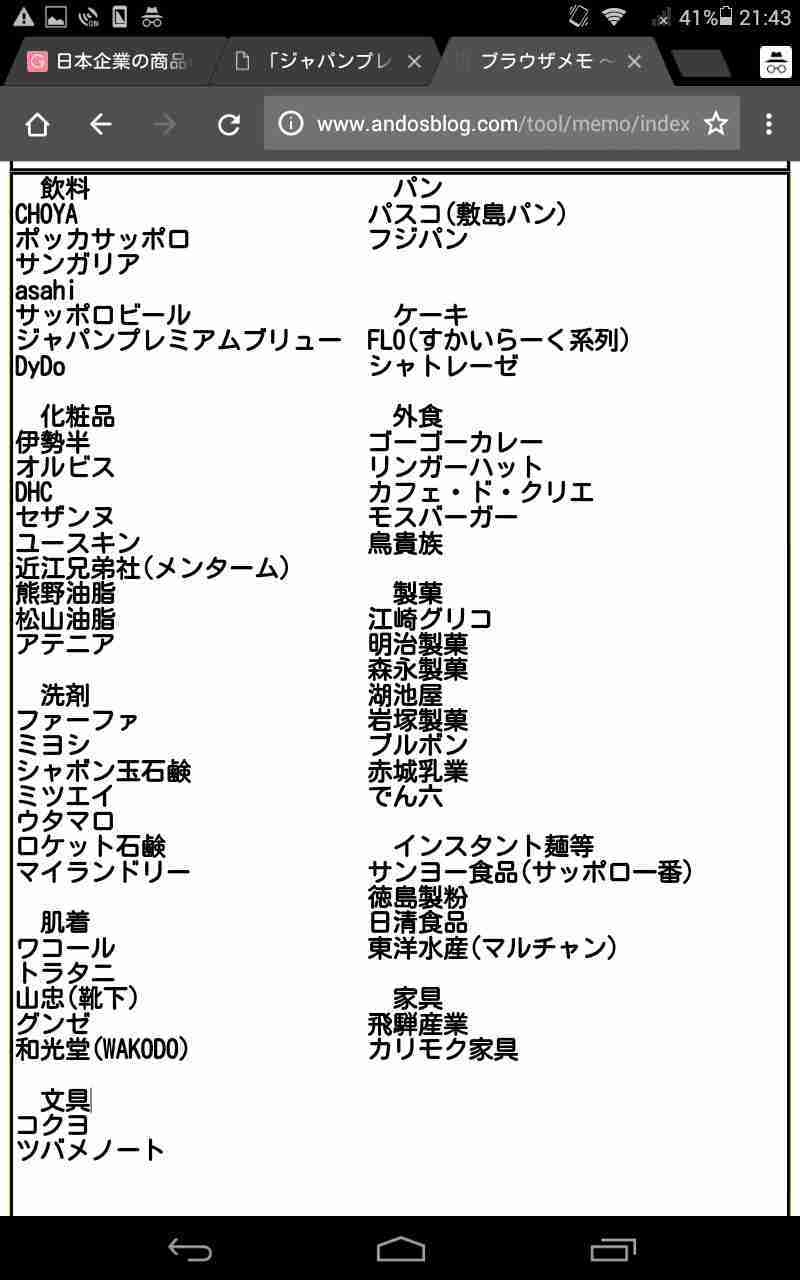 41% 21:43

日本企業の商品
「ジャパンプレ
ブラウザメモ～

www.andosblog.com/tool/memo/index

飲料
CHOYA
ポッカサッポロ
サンガリア
asahi
サッポロビール
ジャパンプレミアムブリュー
DyDo

化粧品
伊勢半
オルビス
DHC
セザンヌ
ユースキン
近江兄弟社(メンターム)
熊野油脂
松山油脂
アテニア

洗剤
ファーファ
ミヨシ
シャボン玉石鹸
ミツエイ
ウタマロ
ロケット石鹸
マイランドリー

肌着
ワコール
トラタニ
山忠(靴下)
グンゼ
和光堂(WAKODO)

文具
コクヨ
ツバメノート

パン
パスコ(敷島パン)
フジパン

ケーキ
FLO(すかいらーく系列)
シャトレーゼ

外食
ゴーゴーカレー
リンガーハット
カフェ・ド・クリエ
モスバーガー
鳥貴族

製菓
江崎グリコ
明治製菓
森永製菓
湖池屋
岩塚製菓
ブルボン
赤城乳業
でん六

インスタント麺等
サンヨー食品(サッポロ一番)
徳島製粉
日清食品
東洋水産(マルチャン)

家具
飛騨産業
カリモク家具